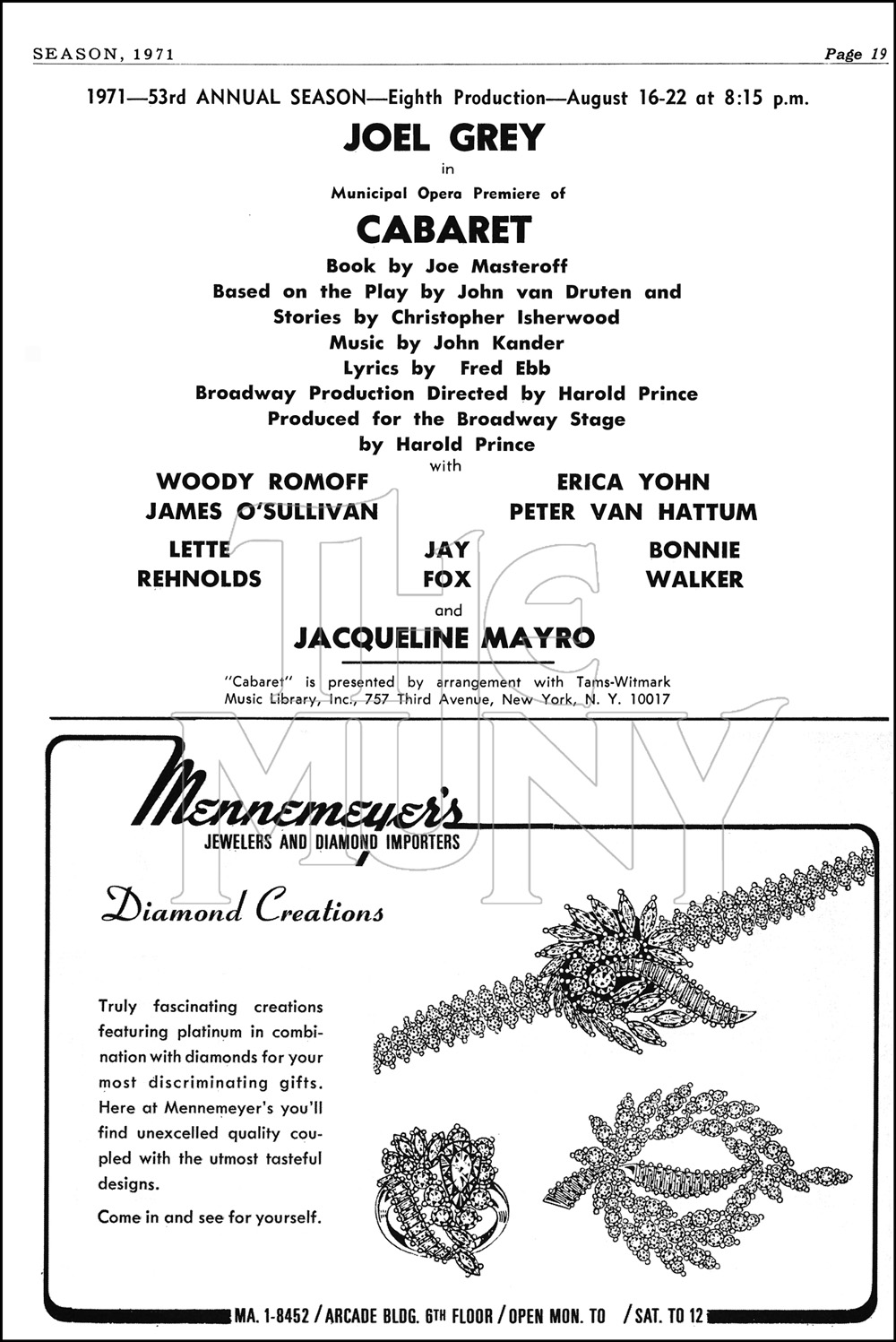 SEASON, 1971

Page 19

1971—53rd ANNUAL SEASON—Eighth Production—August 16-22 at 8:15 p.m.

JOEL GREY

in

Municipal Opera Premiere of

CABARET

Book by Joe Masteroff
Based on the Play by John van Druten and
Stories by Christopher Isherwood
Music by John Kander
Lyrics by Fred Ebb
Broadway Production Directed by Harold Prince
Produced for the Broadway Stage
by Harold Prince

with

WOODY ROMOFF
JAMES O'SULLIVAN

ERICA YOHN
PETER VAN HATTUM

LETTE REHNOLDS

JAY FOX

BONNIE WALKER

and

JACQUELINE MAYRO

"Cabaret" is presented by arrangement with Tams-Witmark Music Library, Inc., 757 Third Avenue, New York, N. Y. 10017

THE MUNY

Mennemeyer's
JEWELERS AND DIAMOND IMPORTERS

Diamond Creations

Truly fascinating creations featuring platinum in combination with diamonds for your most discriminating gifts. Here at Mennemeyer's you'll find unexcelled quality coupled with the utmost tasteful designs.

Come in and see for yourself.

MA. 1-8452 / ARCADE BLDG. 6TH FLOOR / OPEN MON. TO / SAT. TO 12